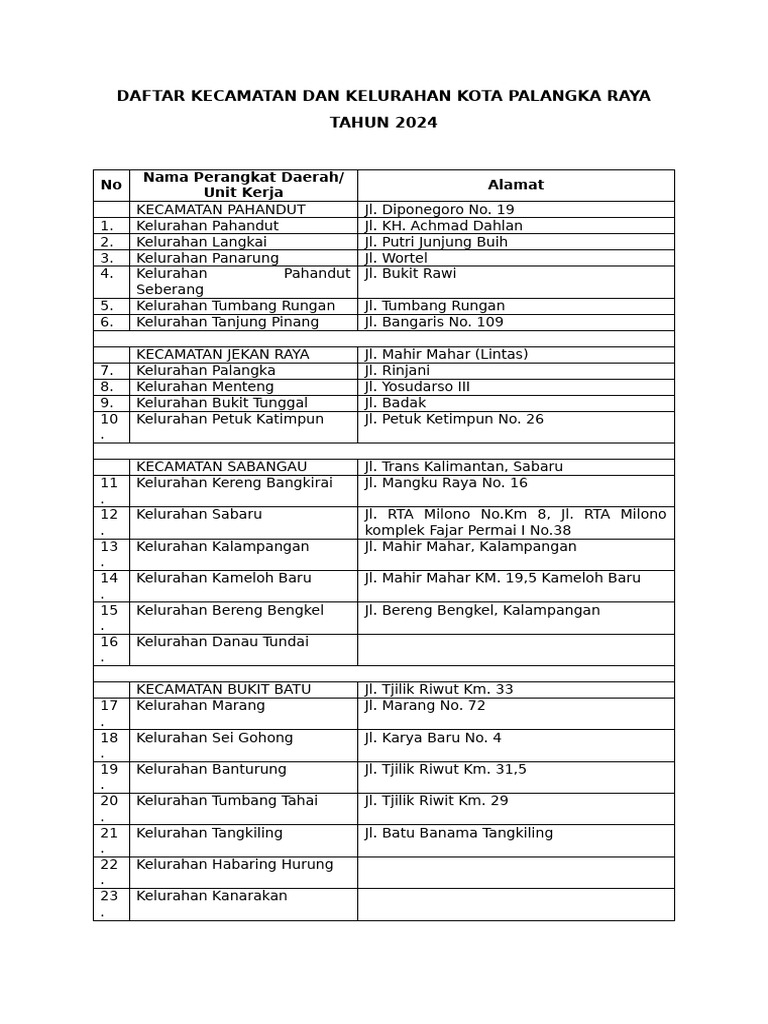 DAFTAR KECAMATAN DAN KELURAHAN KOTA PALANGKA RAYA
TAHUN 2024

| No | Nama Perangkat Daerah/ Unit Kerja | Alamat |
|---|---|---|
| | KECAMATAN PAHANDUT | Jl. Diponegoro No. 19 |
| 1. | Kelurahan Pahandut | Jl. KH. Achmad Dahlan |
| 2. | Kelurahan Langkai | Jl. Putri Junjung Buih |
| 3. | Kelurahan Panarung | Jl. Wortel |
| 4. | Kelurahan Pahandut Seberang | Jl. Bukit Rawi |
| 5. | Kelurahan Tumbang Rungan | Jl. Tumbang Rungan |
| 6. | Kelurahan Tanjung Pinang | Jl. Bangaris No. 109 |
| | | |
| | KECAMATAN JEKAN RAYA | Jl. Mahir Mahar (Lintas) |
| 7. | Kelurahan Palangka | Jl. Rinjani |
| 8. | Kelurahan Menteng | Jl. Yosudarso III |
| 9. | Kelurahan Bukit Tunggal | Jl. Badak |
| 10. | Kelurahan Petuk Katimpun | Jl. Petuk Ketimpun No. 26 |
| | | |
| | KECAMATAN SABANGAU | Jl. Trans Kalimantan, Sabaru |
| 11. | Kelurahan Kereng Bangkirai | Jl. Mangku Raya No. 16 |
| 12. | Kelurahan Sabaru | Jl. RTA Milono No.Km 8, Jl. RTA Milono komplek Fajar Permai I No.38 |
| 13. | Kelurahan Kalampangan | Jl. Mahir Mahar, Kalampangan |
| 14. | Kelurahan Kameloh Baru | Jl. Mahir Mahar KM. 19,5 Kameloh Baru |
| 15. | Kelurahan Bereng Bengkel | Jl. Bereng Bengkel, Kalampangan |
| 16. | Kelurahan Danau Tundai | |
| | | |
| | KECAMATAN BUKIT BATU | Jl. Tjilik Riwut Km. 33 |
| 17. | Kelurahan Marang | Jl. Marang No. 72 |
| 18. | Kelurahan Sei Gohong | Jl. Karya Baru No. 4 |
| 19. | Kelurahan Banturung | Jl. Tjilik Riwut Km. 31,5 |
| 20. | Kelurahan Tumbang Tahai | Jl. Tjilik Riwit Km. 29 |
| 21. | Kelurahan Tangkiling | Jl. Batu Banama Tangkiling |
| 22. | Kelurahan Habaring Hurung | |
| 23. | Kelurahan Kanarakan | |